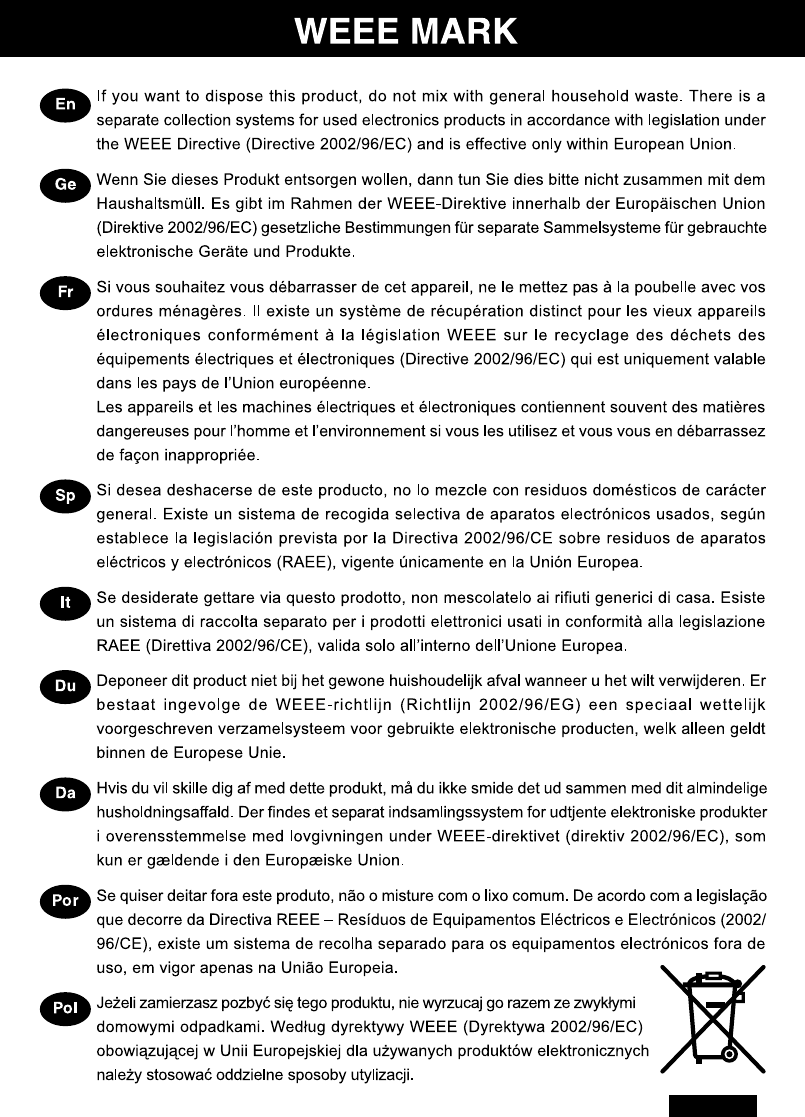 WEEE MARK

En If you want to dispose this product, do not mix with general household waste. There is a separate collection systems for used electronics products in accordance with legislation under the WEEE Directive (Directive 2002/96/EC) and is effective only within European Union.

Ge Wenn Sie dieses Produkt entsorgen wollen, dann tun Sie dies bitte nicht zusammen mit dem Haushaltsmüll. Es gibt im Rahmen der WEEE-Direktive innerhalb der Europäischen Union (Direktive 2002/96/EC) gesetzliche Bestimmungen für separate Sammelsysteme für gebrauchte elektronische Geräte und Produkte.

Fr Si vous souhaitez vous débarrasser de cet appareil, ne le mettez pas à la poubelle avec vos ordures ménagères. Il existe un système de récupération distinct pour les vieux appareils électroniques conformément à la législation WEEE sur le recyclage des déchets des équipements électriques et électroniques (Directive 2002/96/EC) qui est uniquement valable dans les pays de l'Union européenne.
Les appareils et les machines électriques et électroniques contiennent souvent des matières dangereuses pour l'homme et l'environnement si vous les utilisez et vous vous en débarrassez de façon inappropriée.

Sp Si desea deshacerse de este producto, no lo mezcle con residuos domésticos de carácter general. Existe un sistema de recogida selectiva de aparatos electrónicos usados, según establece la legislación prevista por la Directiva 2002/96/CE sobre residuos de aparatos eléctricos y electrónicos (RAEE), vigente únicamente en la Unión Europea.

It Se desiderate gettare via questo prodotto, non mescolatelo ai rifiuti generici di casa. Esiste un sistema di raccolta separato per i prodotti elettronici usati in conformità alla legislazione RAEE (Direttiva 2002/96/CE), valida solo all'interno dell'Unione Europea.

Du Deponeer dit product niet bij het gewone huishoudelijk afval wanneer u het wilt verwijderen. Er bestaat ingevolge de WEEE-richtlijn (Richtlijn 2002/96/EG) een speciaal wettelijk voorgeschreven verzamelsysteem voor gebruikte elektronische producten, welk alleen geldt binnen de Europese Unie.

Da Hvis du vil skille dig af med dette produkt, må du ikke smide det ud sammen med dit almindelige husholdningsaffald. Der findes et separat indsamlingssystem for udtjente elektroniske produkter i overensstemmelse med lovgivningen under WEEE-direktivet (direktiv 2002/96/EC), som kun er gældende i den Europæiske Union.

Por Se quiser deitar fora este produto, não o misture com o lixo comum. De acordo com a legislação que decorre da Directiva REEE – Resíduos de Equipamentos Eléctricos e Electrónicos (2002/96/CE), existe um sistema de recolha separado para os equipamentos electrónicos fora de uso, em vigor apenas na União Europeia.

Pol Jeżeli zamierzasz pozbyć się tego produktu, nie wyrzucaj go razem ze zwykłymi domowymi odpadkami. Według dyrektywy WEEE (Dyrektywa 2002/96/EC) obowiązującej w Unii Europejskiej dla używanych produktów elektronicznych należy stosować oddzielne sposoby utylizacji.